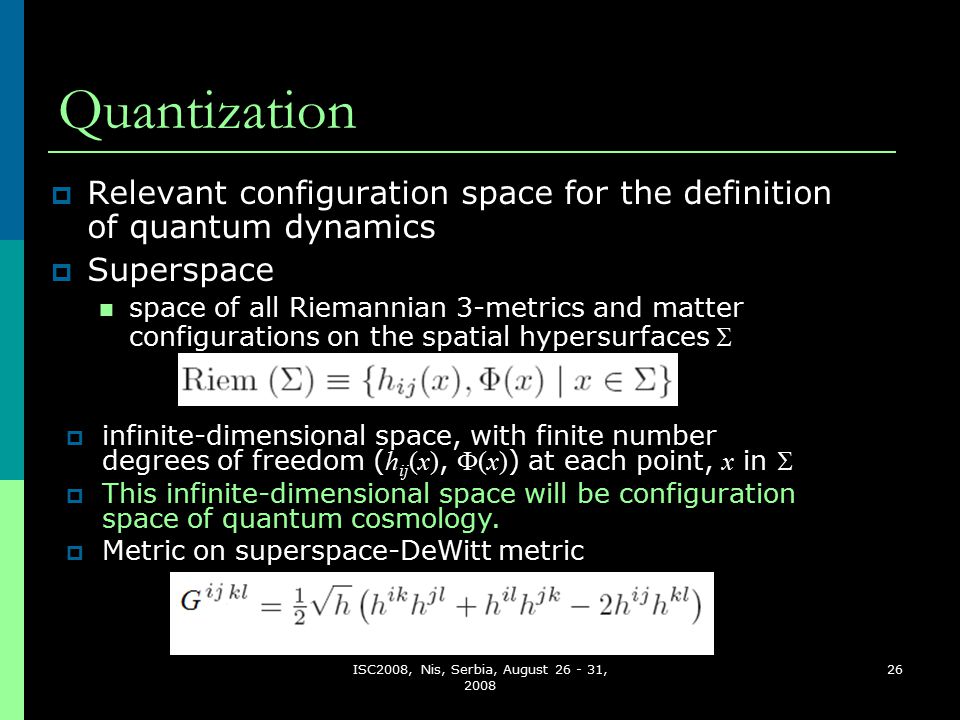 Quantization

Relevant configuration space for the definition of quantum dynamics

Superspace

space of all Riemannian 3-metrics and matter configurations on the spatial hypersurfaces $\Sigma$

$\mathrm{Riem}\ (\Sigma) \equiv \{h_{ij}(x), \Phi(x) \mid x \in \Sigma\}$

infinite-dimensional space, with finite number degrees of freedom ($h_{ij}(x)$, $\Phi(x)$) at each point, $x$ in $\Sigma$

This infinite-dimensional space will be configuration space of quantum cosmology.

Metric on superspace-DeWitt metric

$G^{ij\,kl} = \frac{1}{2}\sqrt{h}\left(h^{ik}h^{jl} + h^{il}h^{jk} - 2h^{ij}h^{kl}\right)$

ISC2008, Nis, Serbia, August 26 - 31, 2008

26